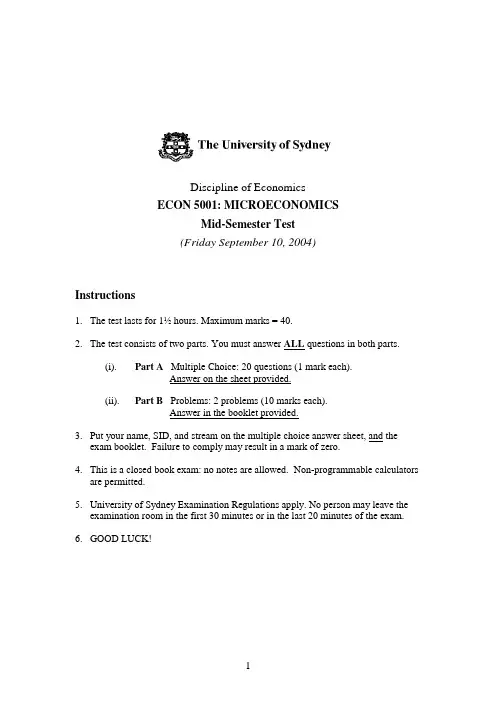 The University of Sydney

Discipline of Economics
ECON 5001: MICROECONOMICS
Mid-Semester Test
(Friday September 10, 2004)

Instructions

1. The test lasts for 1½ hours. Maximum marks = 40.

2. The test consists of two parts. You must answer ALL questions in both parts.

(i). Part A Multiple Choice: 20 questions (1 mark each). Answer on the sheet provided.

(ii). Part B Problems: 2 problems (10 marks each). Answer in the booklet provided.

3. Put your name, SID, and stream on the multiple choice answer sheet, and the exam booklet. Failure to comply may result in a mark of zero.

4. This is a closed book exam: no notes are allowed. Non-programmable calculators are permitted.

5. University of Sydney Examination Regulations apply. No person may leave the examination room in the first 30 minutes or in the last 20 minutes of the exam.

6. GOOD LUCK!

1